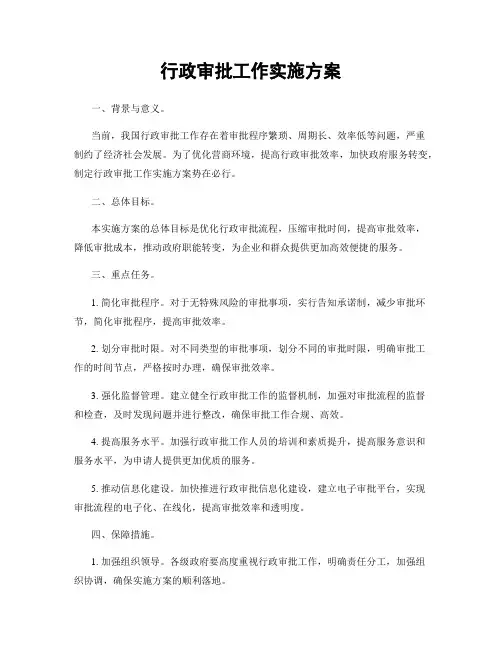 行政审批工作实施方案

一、背景与意义。

当前，我国行政审批工作存在着审批程序繁琐、周期长、效率低等问题，严重制约了经济社会发展。为了优化营商环境，提高行政审批效率，加快政府服务转变，制定行政审批工作实施方案势在必行。

二、总体目标。

本实施方案的总体目标是优化行政审批流程，压缩审批时间，提高审批效率，降低审批成本，推动政府职能转变，为企业和群众提供更加高效便捷的服务。

三、重点任务。

1. 简化审批程序。对于无特殊风险的审批事项，实行告知承诺制，减少审批环节，简化审批程序，提高审批效率。

2. 划分审批时限。对不同类型的审批事项，划分不同的审批时限，明确审批工作的时间节点，严格按时办理，确保审批效率。

3. 强化监督管理。建立健全行政审批工作的监督机制，加强对审批流程的监督和检查，及时发现问题并进行整改，确保审批工作合规、高效。

4. 提高服务水平。加强行政审批工作人员的培训和素质提升，提高服务意识和服务水平，为申请人提供更加优质的服务。

5. 推动信息化建设。加快推进行政审批信息化建设，建立电子审批平台，实现审批流程的电子化、在线化，提高审批效率和透明度。

四、保障措施。

1. 加强组织领导。各级政府要高度重视行政审批工作，明确责任分工，加强组织协调，确保实施方案的顺利落地。